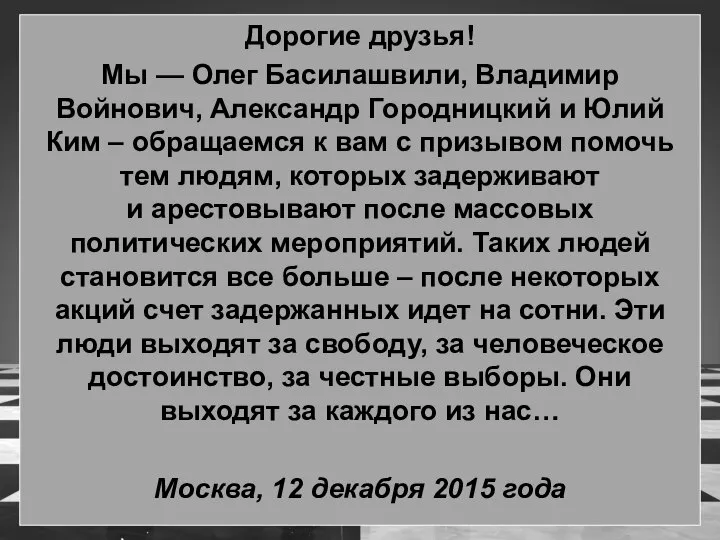 Дорогие друзья!

Мы — Олег Басилашвили, Владимир Войнович, Александр Городницкий и Юлий Ким – обращаемся к вам с призывом помочь тем людям, которых задерживают и арестовывают после массовых политических мероприятий. Таких людей становится все больше – после некоторых акций счет задержанных идет на сотни. Эти люди выходят за свободу, за человеческое достоинство, за честные выборы. Они выходят за каждого из нас…

Москва, 12 декабря 2015 года